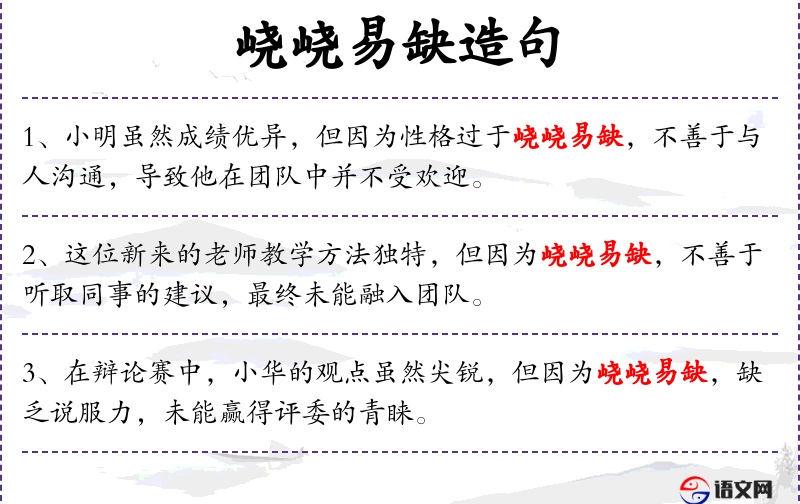 峣峣易缺造句

1、小明虽然成绩优异，但因为性格过于峣峣易缺，不善于与人沟通，导致他在团队中并不受欢迎。

2、这位新来的老师教学方法独特，但因为峣峣易缺，不善于听取同事的建议，最终未能融入团队。

3、在辩论赛中，小华的观点虽然尖锐，但因为峣峣易缺，缺乏说服力，未能赢得评委的青睐。

语文网